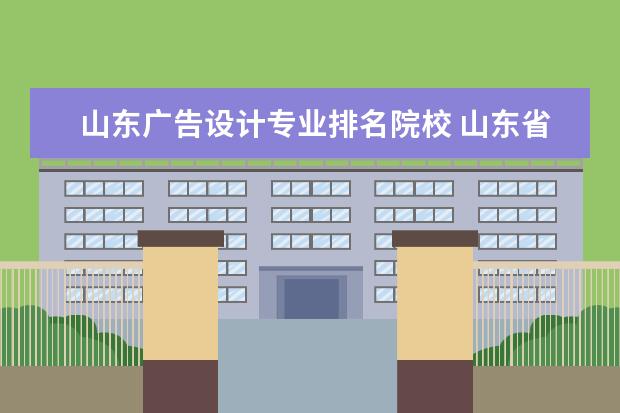 山东广告设计专业排名院校 山东省